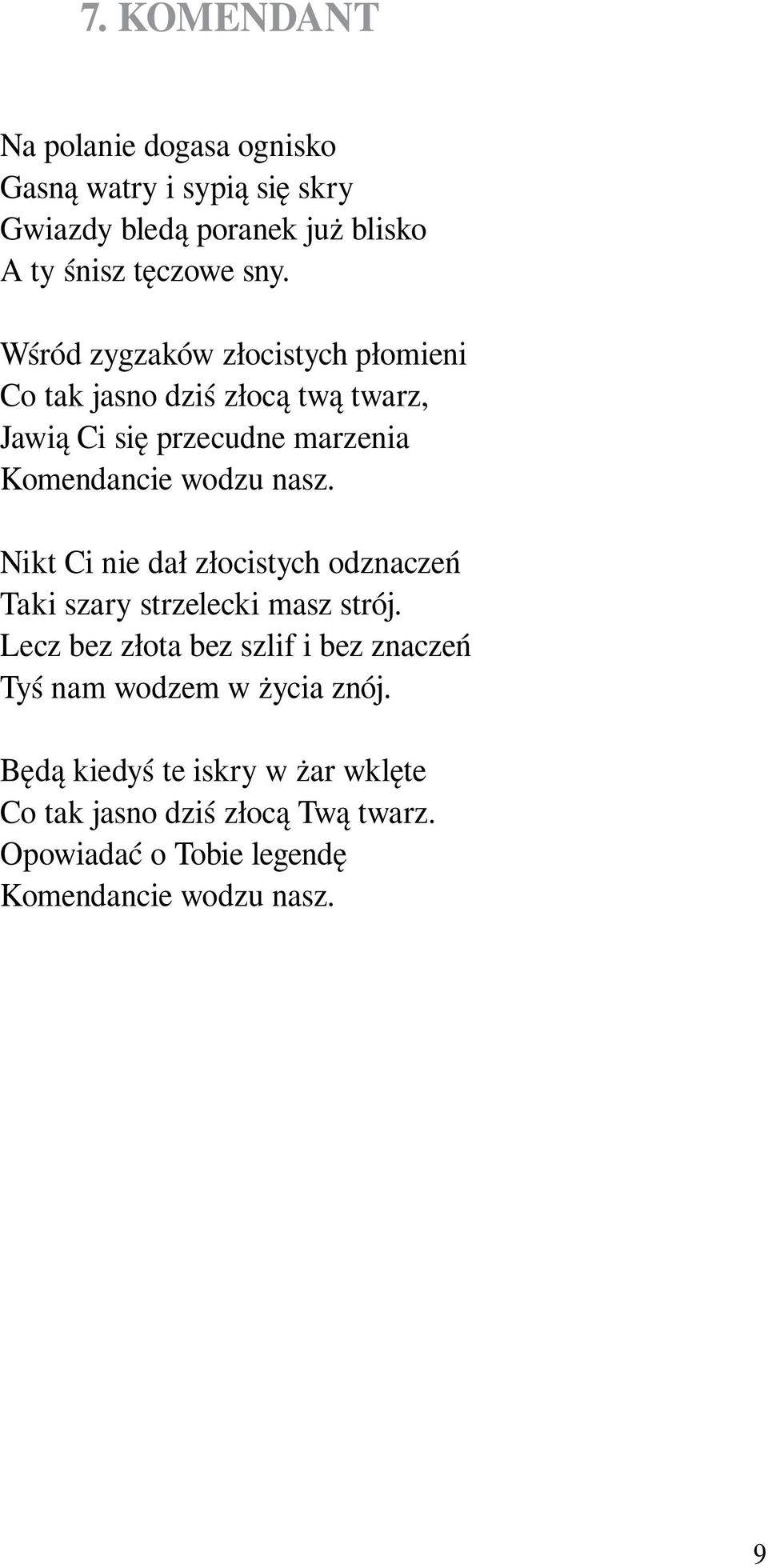 7. KOMENDANT

Na polanie dogasa ognisko
Gasną watry i sypią się skry
Gwiazdy bledą poranek już blisko
A ty śnisz tęczowe sny.

Wśród zygzaków złocistych płomieni
Co tak jasno dziś złocą twą twarz,
Jawią Ci się przecudne marzenia
Komendancie wodzu nasz.

Nikt Ci nie dał złocistych odznaczeń
Taki szary strzelecki masz strój.
Lecz bez złota bez szlif i bez znaczeń
Tyś nam wodzem w życia znój.

Będą kiedyś te iskry w żar wklęte
Co tak jasno dziś złocą Twą twarz.
Opowiadać o Tobie legendę
Komendancie wodzu nasz.

9